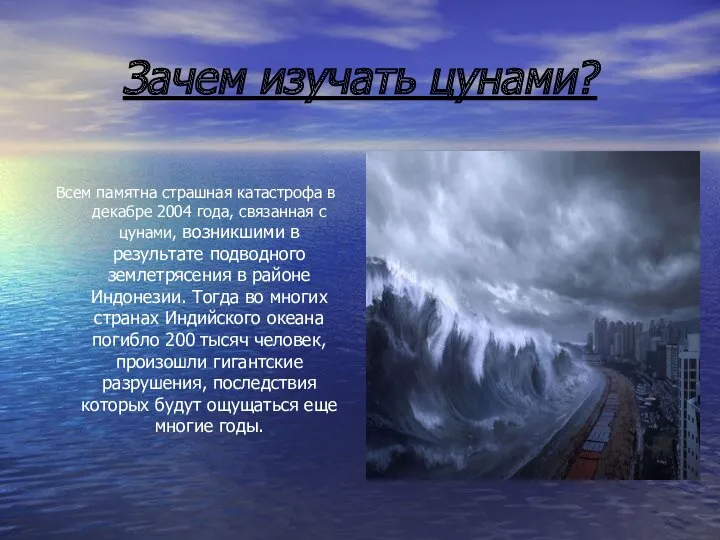 Зачем изучать цунами?

Всем памятна страшная катастрофа в декабре 2004 года, связанная с цунами, возникшими в результате подводного землетрясения в районе Индонезии. Тогда во многих странах Индийского океана погибло 200 тысяч человек, произошли гигантские разрушения, последствия которых будут ощущаться еще многие годы.